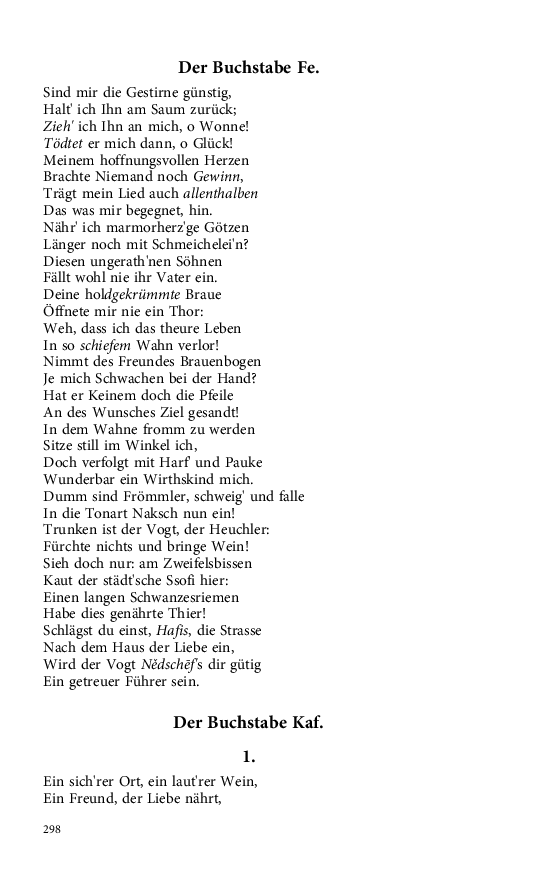 Der Buchstabe Fe.

Sind mir die Gestirne günstig,
Halt' ich Ihn am Saum zurück;
Zieh' ich Ihn an mich, o Wonne!
Tödtet er mich dann, o Glück!
Meinem hoffnungsvollen Herzen
Brachte Niemand noch Gewinn,
Trägt mein Lied auch allenthalben
Das was mir begegnet, hin.
Nähr' ich marmorherz'ge Götzen
Länger noch mit Schmeichelei'n?
Diesen ungerath'nen Söhnen
Fällt wohl nie ihr Vater ein.
Deine holdgekrümmte Braue
Öffnete mir nie ein Thor:
Weh, dass ich das theure Leben
In so schiefem Wahn verlor!
Nimmt des Freundes Brauenbogen
Je mich Schwachen bei der Hand?
Hat er Keinem doch die Pfeile
An des Wunsches Ziel gesandt!
In dem Wahne fromm zu werden
Sitze still im Winkel ich,
Doch verfolgt mit Harf' und Pauke
Wunderbar ein Wirthskind mich.
Dumm sind Frömmler, schweig' und falle
In die Tonart Naksch nun ein!
Trunken ist der Vogt, der Heuchler:
Fürchte nichts und bringe Wein!
Sieh doch nur: am Zweifelsbissen
Kaut der städt'sche Ssofi hier:
Einen langen Schwanzesriemen
Habe dies genährte Thier!
Schlägst du einst, Hafis, die Strasse
Nach dem Haus der Liebe ein,
Wird der Vogt Nĕdschĕf's dir gütig
Ein getreuer Führer sein.

Der Buchstabe Kaf.

1.

Ein sich'rer Ort, ein laut'rer Wein,
Ein Freund, der Liebe nährt,

298